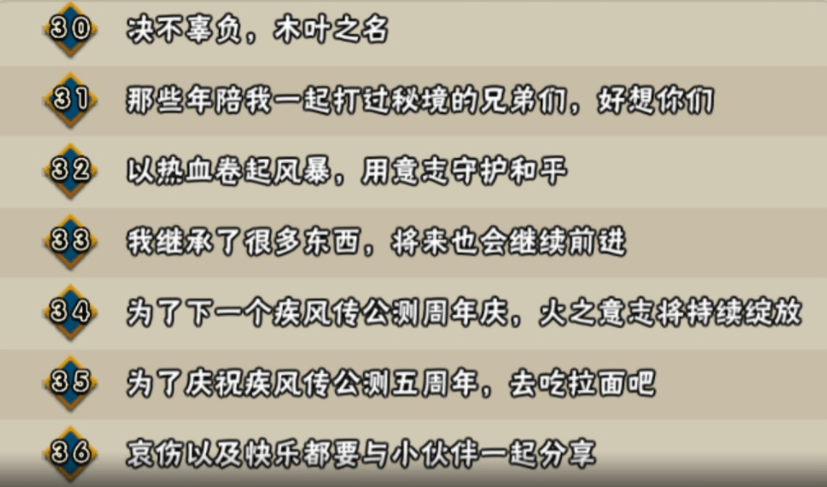 30 决不辜负，木叶之名

31 那些年陪我一起打过秘境的兄弟们，好想你们

32 以热血卷起风暴，用意志守护和平

33 我继承了很多东西，将来也会继续前进

34 为了下一个疾风传公测周年庆，火之意志将持续绽放

35 为了庆祝疾风传公测五周年，去吃拉面吧

36 哀伤以及快乐都要与小伙伴一起分享